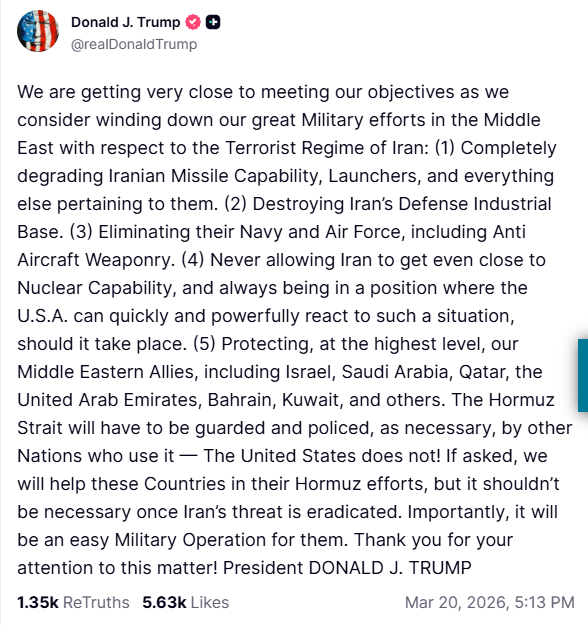 Donald J. Trump
@realDonaldTrump

We are getting very close to meeting our objectives as we consider winding down our great Military efforts in the Middle East with respect to the Terrorist Regime of Iran: (1) Completely degrading Iranian Missile Capability, Launchers, and everything else pertaining to them. (2) Destroying Iran's Defense Industrial Base. (3) Eliminating their Navy and Air Force, including Anti Aircraft Weaponry. (4) Never allowing Iran to get even close to Nuclear Capability, and always being in a position where the U.S.A. can quickly and powerfully react to such a situation, should it take place. (5) Protecting, at the highest level, our Middle Eastern Allies, including Israel, Saudi Arabia, Qatar, the United Arab Emirates, Bahrain, Kuwait, and others. The Hormuz Strait will have to be guarded and policed, as necessary, by other Nations who use it — The United States does not! If asked, we will help these Countries in their Hormuz efforts, but it shouldn't be necessary once Iran's threat is eradicated. Importantly, it will be an easy Military Operation for them. Thank you for your attention to this matter! President DONALD J. TRUMP

1.35k ReTruths 5.63k Likes Mar 20, 2026, 5:13 PM